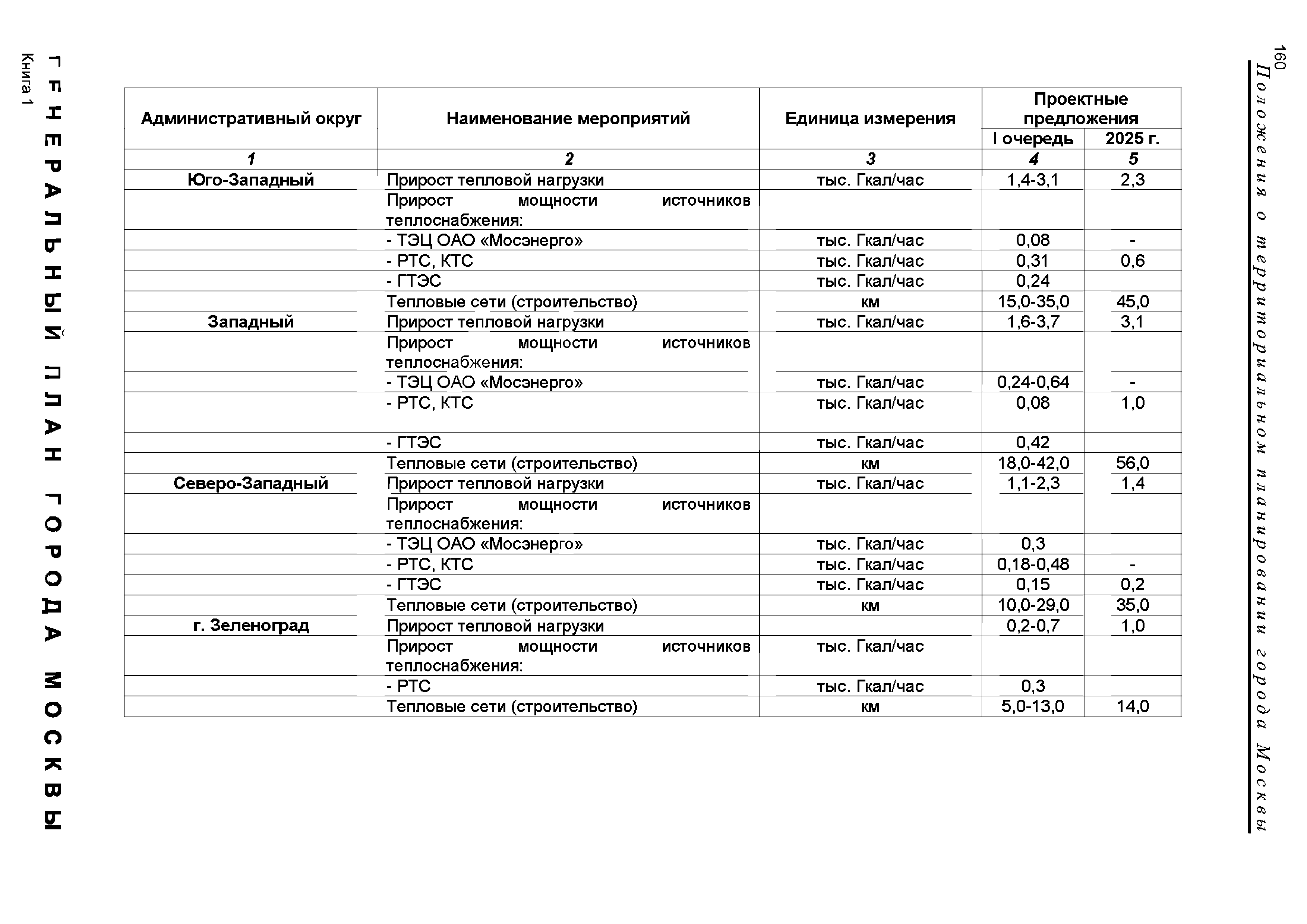 160

Положения о территориальном планировании города Москвы

| Административный округ | Наименование мероприятий | Единица измерения | Проектные предложения I очередь | Проектные предложения 2025 г. |
|---|---|---|---|---|
| 1 | 2 | 3 | 4 | 5 |
| Юго-Западный | Прирост тепловой нагрузки | тыс. Гкал/час | 1,4-3,1 | 2,3 |
| | Прирост мощности источников теплоснабжения: | | | |
| | - ТЭЦ ОАО «Мосэнерго» | тыс. Гкал/час | 0,08 | - |
| | - РТС, КТС | тыс. Гкал/час | 0,31 | 0,6 |
| | - ГТЭС | тыс. Гкал/час | 0,24 | |
| | Тепловые сети (строительство) | км | 15,0-35,0 | 45,0 |
| Западный | Прирост тепловой нагрузки | тыс. Гкал/час | 1,6-3,7 | 3,1 |
| | Прирост мощности источников теплоснабжения: | | | |
| | - ТЭЦ ОАО «Мосэнерго» | тыс. Гкал/час | 0,24-0,64 | - |
| | - РТС, КТС | тыс. Гкал/час | 0,08 | 1,0 |
| | - ГТЭС | тыс. Гкал/час | 0,42 | |
| | Тепловые сети (строительство) | км | 18,0-42,0 | 56,0 |
| Северо-Западный | Прирост тепловой нагрузки | тыс. Гкал/час | 1,1-2,3 | 1,4 |
| | Прирост мощности источников теплоснабжения: | | | |
| | - ТЭЦ ОАО «Мосэнерго» | тыс. Гкал/час | 0,3 | |
| | - РТС, КТС | тыс. Гкал/час | 0,18-0,48 | - |
| | - ГТЭС | тыс. Гкал/час | 0,15 | 0,2 |
| | Тепловые сети (строительство) | км | 10,0-29,0 | 35,0 |
| г. Зеленоград | Прирост тепловой нагрузки | | 0,2-0,7 | 1,0 |
| | Прирост мощности источников теплоснабжения: | тыс. Гкал/час | | |
| | - РТС | тыс. Гкал/час | 0,3 | |
| | Тепловые сети (строительство) | км | 5,0-13,0 | 14,0 |

ГЕНЕРАЛЬНЫЙ ПЛАН ГОРОДА МОСКВЫ
Книга 1